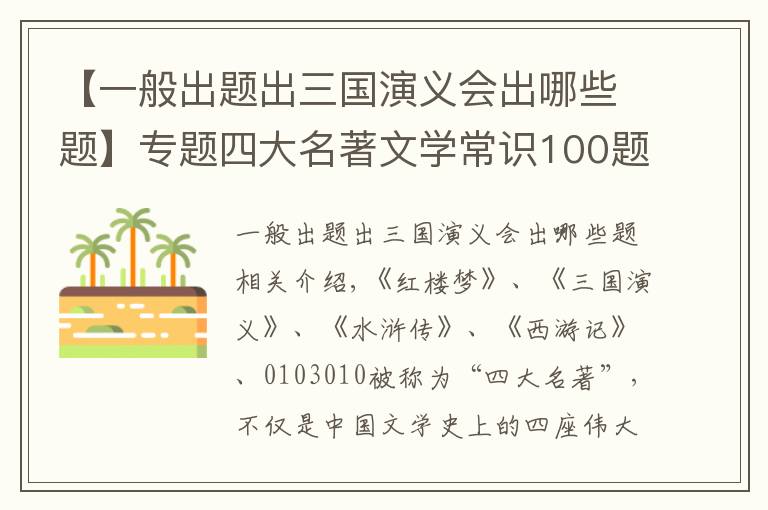 【一般出题出三国演义会出哪些题】专题四大名著文学常识100题

一般出题出三国演义会出哪些题相关介绍，《红楼梦》、《三国演义》、《水浒传》、《西游记》、0103010被称为“四大名著”，不仅是中国文学史上的四座伟大